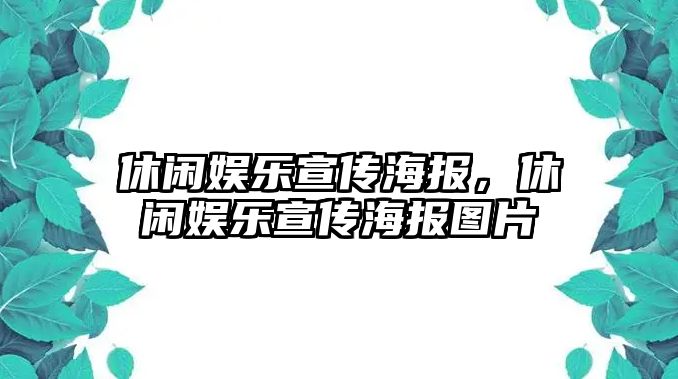 休闲娱乐宣传海报，休闲娱乐宣传海报图片